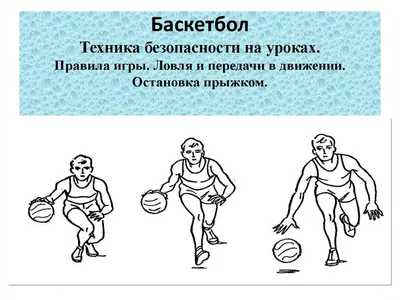 Баскетбол

Техника безопасности на уроках.

Правила игры. Ловля и передачи в движении.

Остановка прыжком.